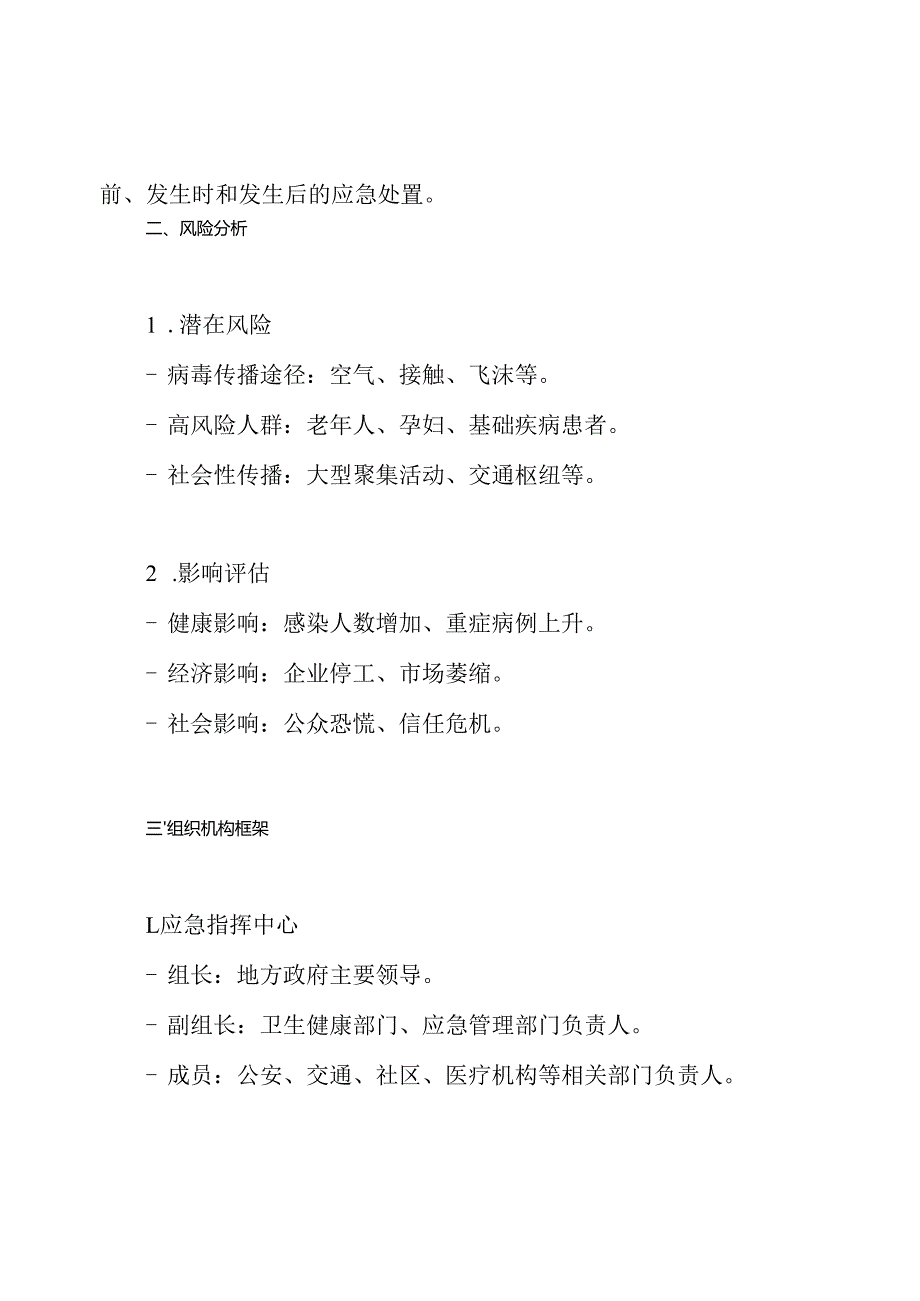 前、发生时和发生后的应急处置。

二、风险分析

1 . 潜在风险

- 病毒传播途径：空气、接触、飞沫等。

- 高风险人群：老年人、孕妇、基础疾病患者。

- 社会性传播：大型聚集活动、交通枢纽等。

2 .影响评估

- 健康影响：感染人数增加、重症病例上升。

- 经济影响：企业停工、市场萎缩。

- 社会影响：公众恐慌、信任危机。

三'组织机构框架

L应急指挥中心

- 组长：地方政府主要领导。

- 副组长：卫生健康部门、应急管理部门负责人。

- 成员：公安、交通、社区、医疗机构等相关部门负责人。